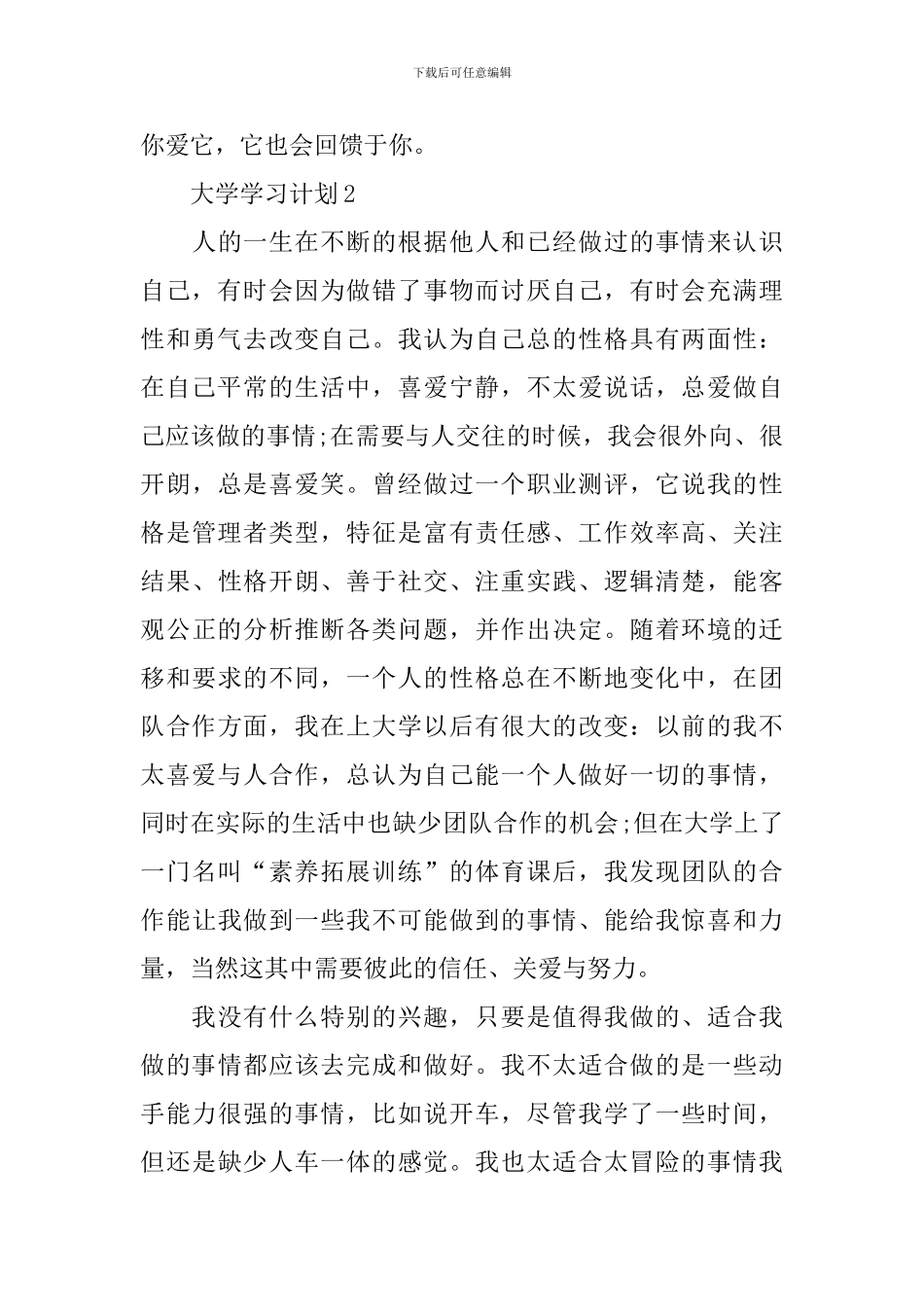 下载后可任意编辑

你爱它，它也会回馈于你。

大学学习计划2

人的一生在不断的根据他人和已经做过的事情来认识自己，有时会因为做错了事物而讨厌自己，有时会充满理性和勇气去改变自己。我认为自己总的性格具有两面性：在自己平常的生活中，喜爱宁静，不太爱说话，总爱做自己应该做的事情;在需要与人交往的时候，我会很外向、很开朗，总是喜爱笑。曾经做过一个职业测评，它说我的性格是管理者类型，特征是富有责任感、工作效率高、关注结果、性格开朗、善于社交、注重实践、逻辑清楚，能客观公正的分析推断各类问题，并作出决定。随着环境的迁移和要求的不同，一个人的性格总在不断地变化中，在团队合作方面，我在上大学以后有很大的改变：以前的我不太喜爱与人合作，总认为自己能一个人做好一切的事情，同时在实际的生活中也缺少团队合作的机会;但在大学上了一门名叫“素养拓展训练”的体育课后，我发现团队的合作能让我做到一些我不可能做到的事情、能给我惊喜和力量，当然这其中需要彼此的信任、关爱与努力。

我没有什么特别的兴趣，只要是值得我做的、适合我做的事情都应该去完成和做好。我不太适合做的是一些动手能力很强的事情，比如说开车，尽管我学了一些时间，但还是缺少人车一体的感觉。我也太适合太冒险的事情我